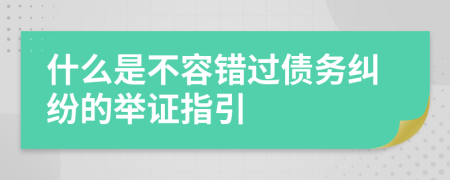 什么是不容错过债务纠纷的举证指引